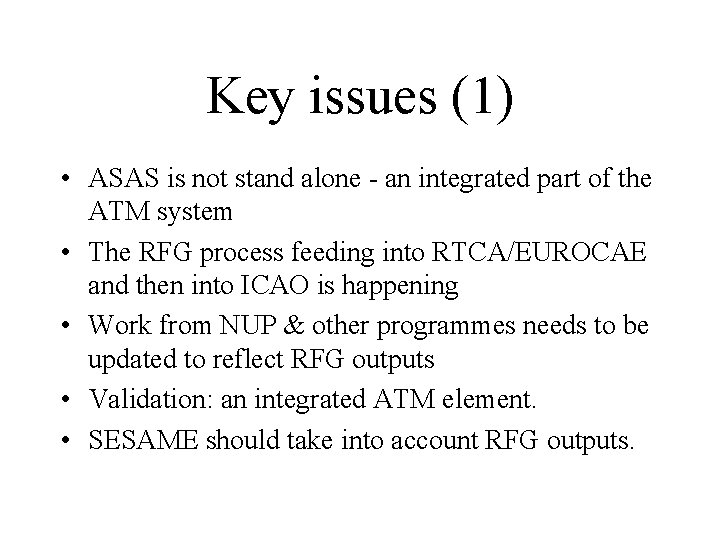 Key issues (1)

• ASAS is not stand alone - an integrated part of the ATM system
• The RFG process feeding into RTCA/EUROCAE and then into ICAO is happening
• Work from NUP & other programmes needs to be updated to reflect RFG outputs
• Validation: an integrated ATM element.
• SESAME should take into account RFG outputs.